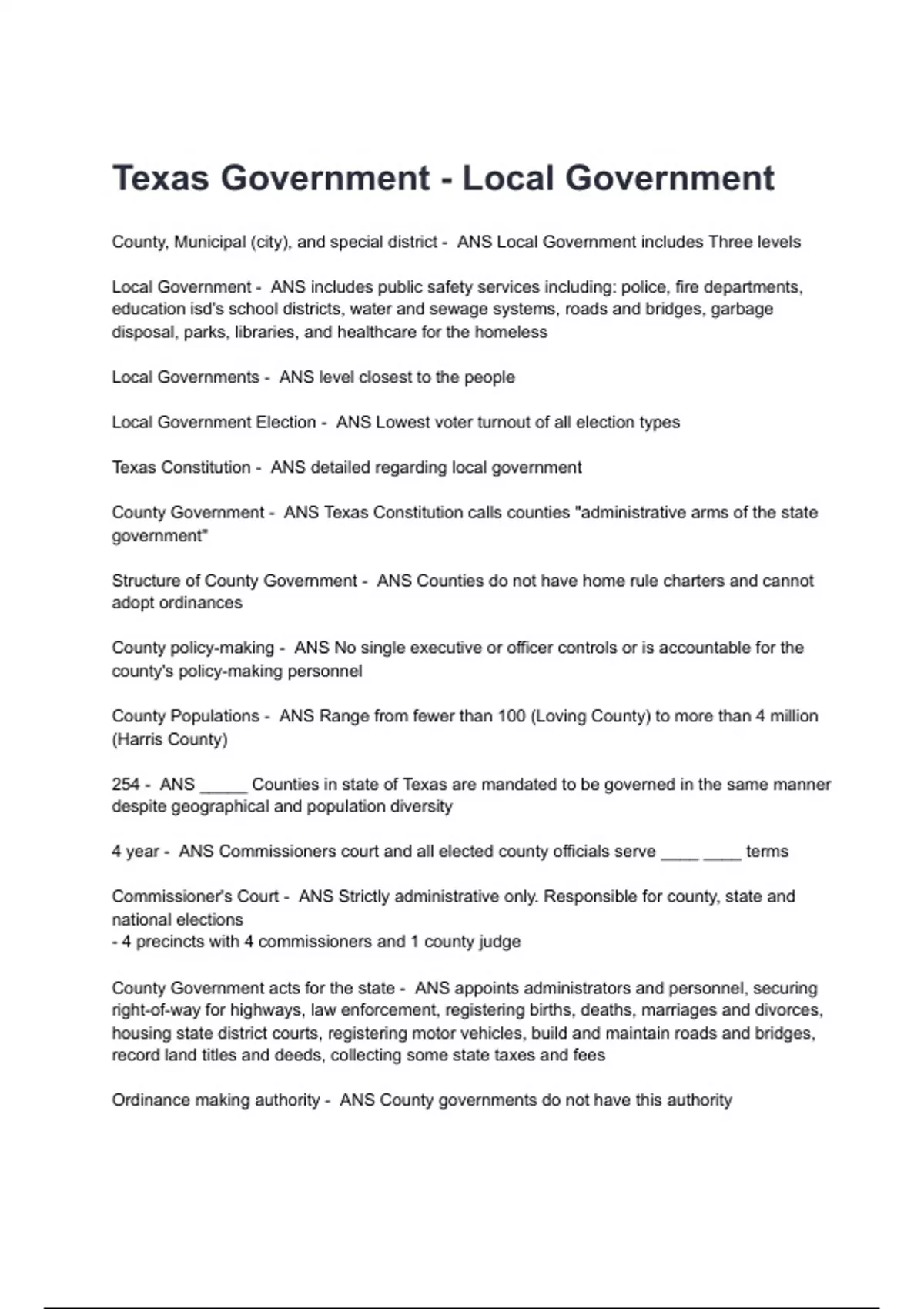 Texas Government - Local Government

County, Municipal (city), and special district - ANS Local Government includes Three levels

Local Government - ANS includes public safety services including: police, fire departments, education isd's school districts, water and sewage systems, roads and bridges, garbage disposal, parks, libraries, and healthcare for the homeless

Local Governments - ANS level closest to the people

Local Government Election - ANS Lowest voter turnout of all election types

Texas Constitution - ANS detailed regarding local government

County Government - ANS Texas Constitution calls counties "administrative arms of the state government"

Structure of County Government - ANS Counties do not have home rule charters and cannot adopt ordinances

County policy-making - ANS No single executive or officer controls or is accountable for the county's policy-making personnel

County Populations - ANS Range from fewer than 100 (Loving County) to more than 4 million (Harris County)

254 - ANS _____ Counties in state of Texas are mandated to be governed in the same manner despite geographical and population diversity

4 year - ANS Commissioners court and all elected county officials serve ____ ____ terms

Commissioner's Court - ANS Strictly administrative only. Responsible for county, state and national elections
- 4 precincts with 4 commissioners and 1 county judge

County Government acts for the state - ANS appoints administrators and personnel, securing right-of-way for highways, law enforcement, registering births, deaths, marriages and divorces, housing state district courts, registering motor vehicles, build and maintain roads and bridges, record land titles and deeds, collecting some state taxes and fees

Ordinance making authority - ANS County governments do not have this authority